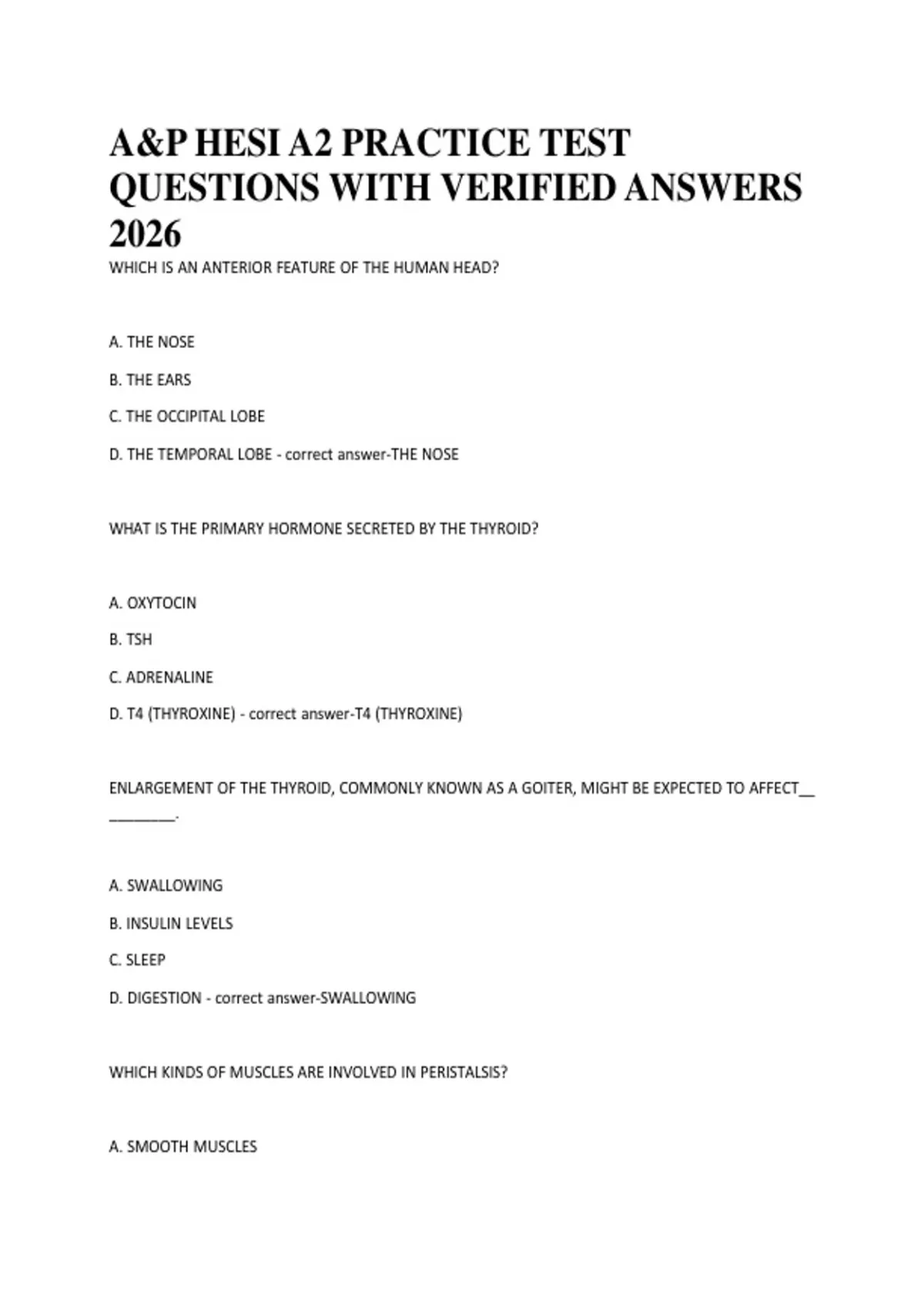 A&P HESI A2 PRACTICE TEST QUESTIONS WITH VERIFIED ANSWERS 2026

WHICH IS AN ANTERIOR FEATURE OF THE HUMAN HEAD?

A. THE NOSE

B. THE EARS

C. THE OCCIPITAL LOBE

D. THE TEMPORAL LOBE - correct answer-THE NOSE

WHAT IS THE PRIMARY HORMONE SECRETED BY THE THYROID?

A. OXYTOCIN

B. TSH

C. ADRENALINE

D. T4 (THYROXINE) - correct answer-T4 (THYROXINE)

ENLARGEMENT OF THE THYROID, COMMONLY KNOWN AS A GOITER, MIGHT BE EXPECTED TO AFFECT__ ________.

A. SWALLOWING

B. INSULIN LEVELS

C. SLEEP

D. DIGESTION - correct answer-SWALLOWING

WHICH KINDS OF MUSCLES ARE INVOLVED IN PERISTALSIS?

A. SMOOTH MUSCLES